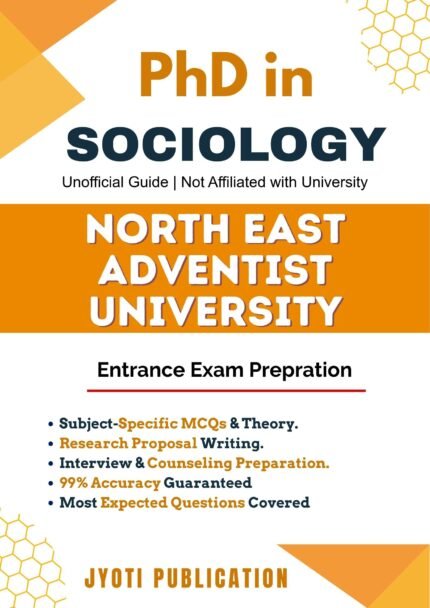 PhD in

SOCIOLOGY

Unofficial Guide | Not Affiliated with University

NORTH EAST ADVENTIST UNIVERSITY

Entrance Exam Prepration

• Subject-Specific MCQs & Theory.
• Research Proposal Writing.
• Interview & Counseling Preparation.
• 99% Accuracy Guaranteed
• Most Expected Questions Covered

JYOTI PUBLICATION